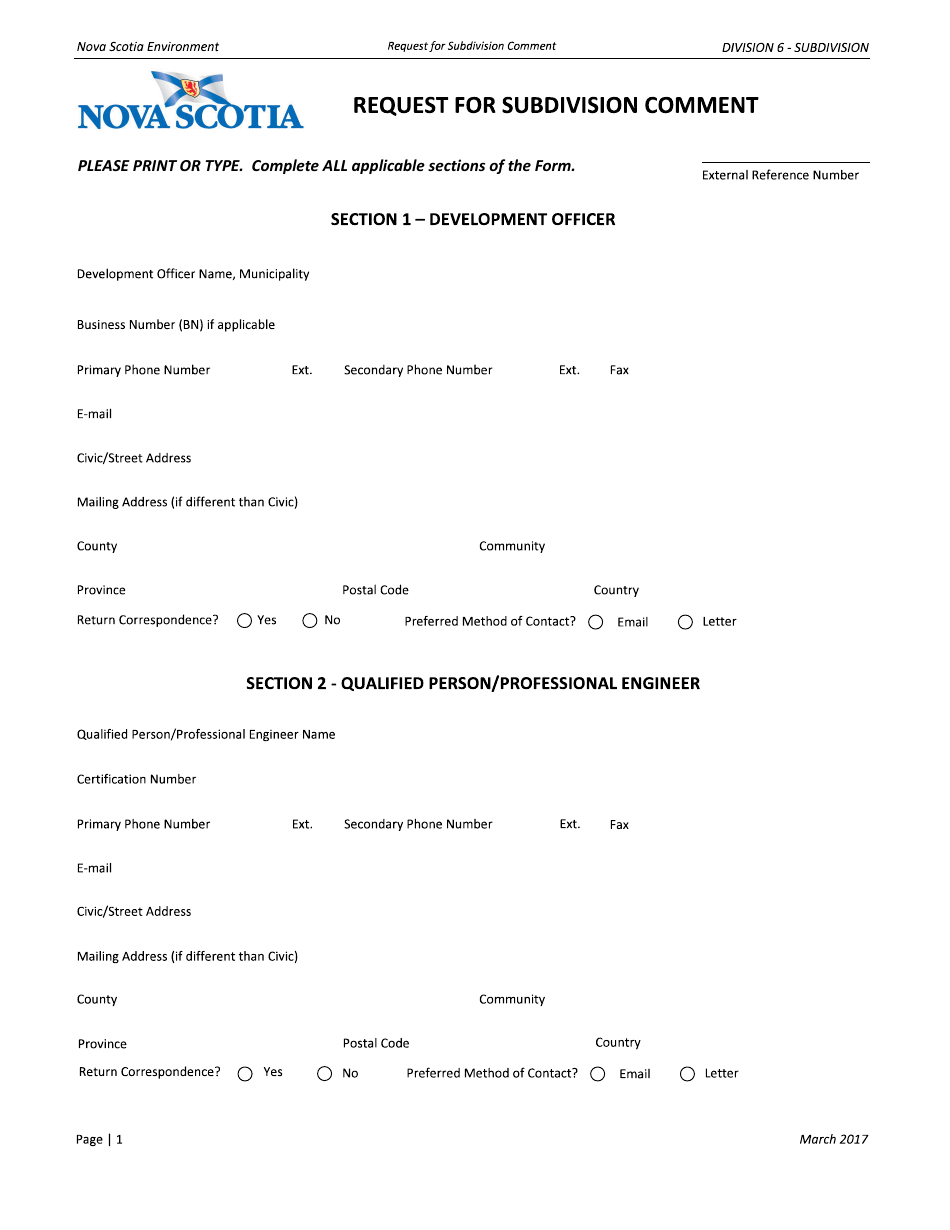 Nova Scotia Environment
Request for Subdivision Comment
DIVISION 6 - SUBDIVISION

NOVA SCOTIA

REQUEST FOR SUBDIVISION COMMENT

PLEASE PRINT OR TYPE. Complete ALL applicable sections of the Form.

External Reference Number

SECTION 1 – DEVELOPMENT OFFICER

Development Officer Name, Municipality

Business Number (BN) if applicable

Primary Phone Number Ext. Secondary Phone Number Ext. Fax

E-mail

Civic/Street Address

Mailing Address (if different than Civic)

County Community

Province Postal Code Country

Return Correspondence? Yes No Preferred Method of Contact? Email Letter

SECTION 2 - QUALIFIED PERSON/PROFESSIONAL ENGINEER

Qualified Person/Professional Engineer Name

Certification Number

Primary Phone Number Ext. Secondary Phone Number Ext. Fax

E-mail

Civic/Street Address

Mailing Address (if different than Civic)

County Community

Province Postal Code Country

Return Correspondence? Yes No Preferred Method of Contact? Email Letter

Page | 1
March 2017